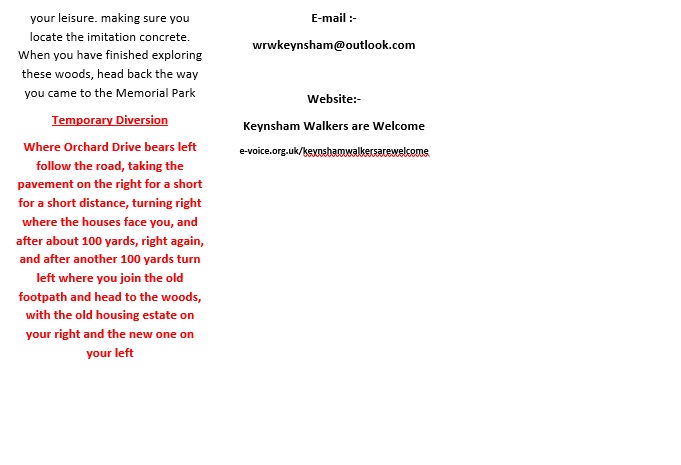 your leisure. making sure you locate the imitation concrete. When you have finished exploring these woods, head back the way you came to the Memorial Park

Temporary Diversion

Where Orchard Drive bears left follow the road, taking the pavement on the right for a short for a short distance, turning right where the houses face you, and after about 100 yards, right again, and after another 100 yards turn left where you join the old footpath and head to the woods, with the old housing estate on your right and the new one on your left

E-mail :-

wrwkeynsham@outlook.com

Website:-

Keynsham Walkers are Welcome

e-voice.org.uk/keynshamwalkersarewelcome